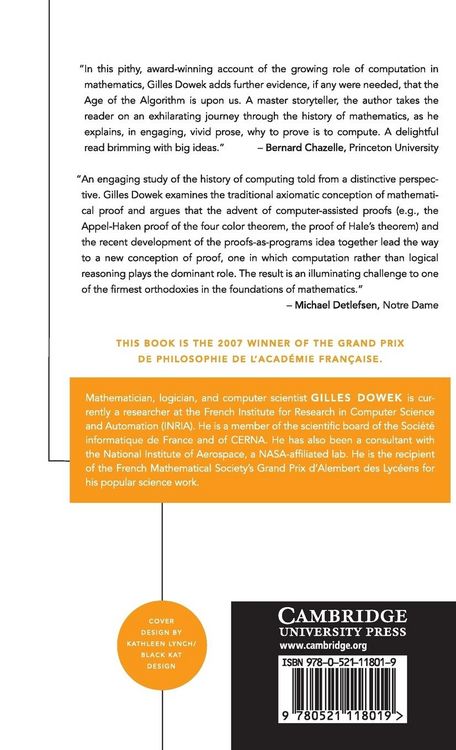 "In this pithy, award-winning account of the growing role of computation in mathematics, Gilles Dowek adds further evidence, if any were needed, that the Age of the Algorithm is upon us. A master storyteller, the author takes the reader on an exhilarating journey through the history of mathematics, as he explains, in engaging, vivid prose, why to prove is to compute. A delightful read brimming with big ideas." – Bernard Chazelle, Princeton University

"An engaging study of the history of computing told from a distinctive perspective. Gilles Dowek examines the traditional axiomatic conception of mathematical proof and argues that the advent of computer-assisted proofs (e.g., the Appel-Haken proof of the four color theorem, the proof of Hale's theorem) and the recent development of the proofs-as-programs idea together lead the way to a new conception of proof, one in which computation rather than logical reasoning plays the dominant role. The result is an illuminating challenge to one of the firmest orthodoxies in the foundations of mathematics."
– Michael Detlefsen, Notre Dame

THIS BOOK IS THE 2007 WINNER OF THE GRAND PRIX DE PHILOSOPHIE DE L'ACADÉMIE FRANÇAISE.

Mathematician, logician, and computer scientist GILLES DOWEK is currently a researcher at the French Institute for Research in Computer Science and Automation (INRIA). He is a member of the scientific board of the Société informatique de France and of CERNA. He has also been a consultant with the National Institute of Aerospace, a NASA-affiliated lab. He is the recipient of the French Mathematical Society's Grand Prix d'Alembert des Lycéens for his popular science work.

COVER DESIGN BY KATHLEEN LYNCH/ BLACK KAT DESIGN

CAMBRIDGE
UNIVERSITY PRESS
www.cambridge.org

ISBN 978-0-521-11801-9

9 780521 118019 >